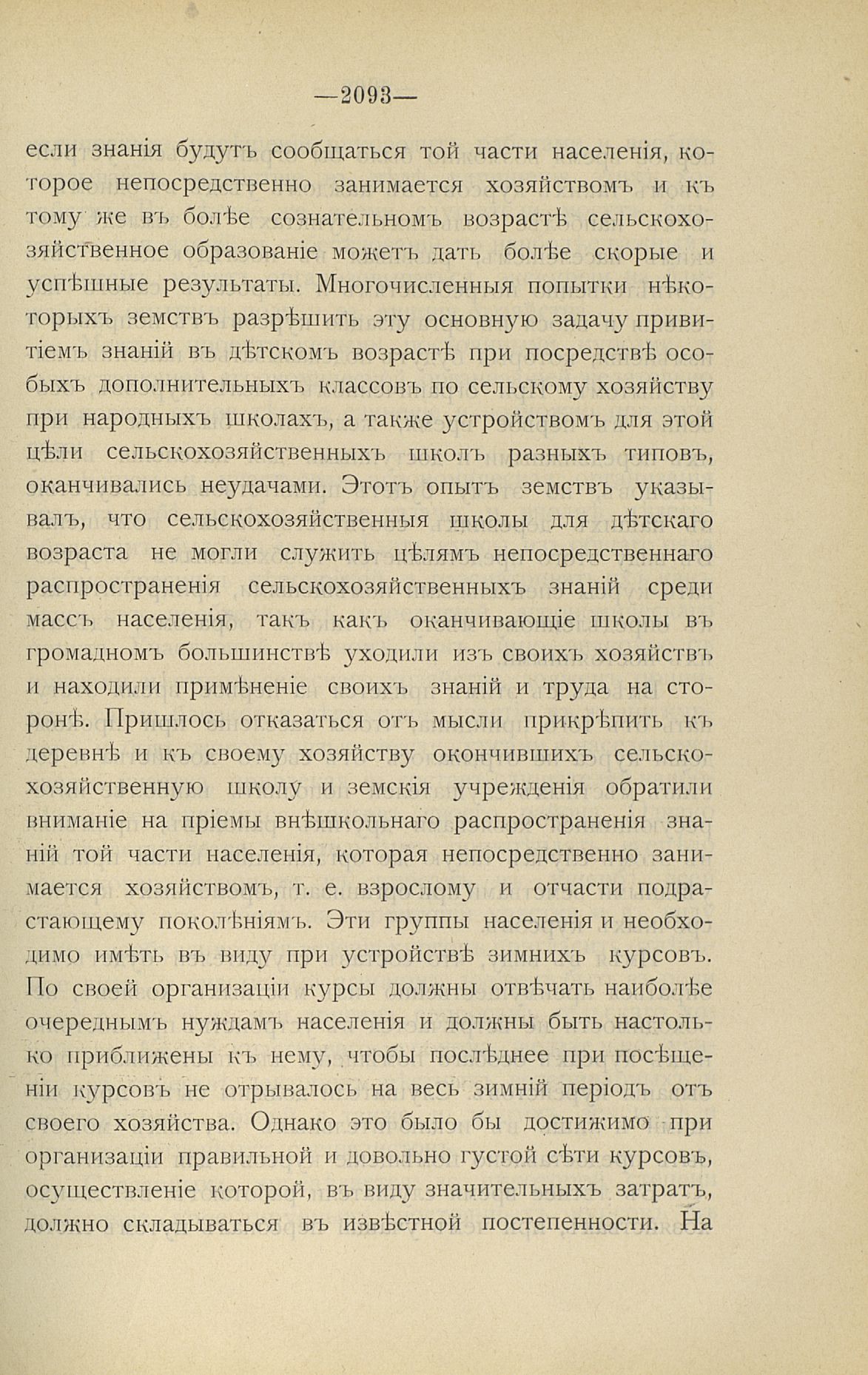 —2093—

если знанія будутъ сообщаться той части населенія, которое непосредственно занимается хозяйствомъ и къ тому же въ болѣе сознательномъ возрастѣ сельскохозяйственное образованіе можетъ дать болѣе скорые и успѣшные результаты. Многочисленныя попытки нѣкоторыхъ земствъ разрѣшить эту основную задачу привитіемъ знаній въ дѣтскомъ возрастѣ при посредствѣ особыхъ дополнительныхъ классовъ по сельскому хозяйству при народныхъ школахъ, а также устройствомъ для этой цѣли сельскохозяйственныхъ школъ разныхъ типовъ, оканчивались неудачами. Этотъ опытъ земствъ указывалъ, что сельскохозяйственныя школы для дѣтскаго возраста не могли служить цѣлямъ непосредственнаго распространенія сельскохозяйственныхъ знаній среди массъ населенія, такъ какъ оканчивающіе школы въ громадномъ большинствѣ уходили изъ своихъ хозяйствъ и находили примѣненіе своихъ знаній и труда на сторонѣ. Пришлось отказаться отъ мысли прикрѣпить къ деревнѣ и къ своему хозяйству окончившихъ сельскохозяйственную школу и земскія учрежденія обратили вниманіе на пріемы внѣшкольнаго распространенія знаній той части населенія, которая непосредственно занимается хозяйствомъ, т. е. взрослому и отчасти подрастающему поколѣніямъ. Эти группы населенія и необходимо имѣть въ виду при устройствѣ зимнихъ курсовъ. По своей организаціи курсы должны отвѣчать наиболѣе очереднымъ нуждамъ населенія и должны быть настолько приближены къ нему, чтобы послѣднее при посѣщеніи курсовъ не отрывалось на весь зимній періодъ отъ своего хозяйства. Однако это было бы достижимо при организаціи правильной и довольно густой сѣти курсовъ, осуществленіе которой, въ виду значительныхъ затратъ, должно складываться въ извѣстной постепенности. На